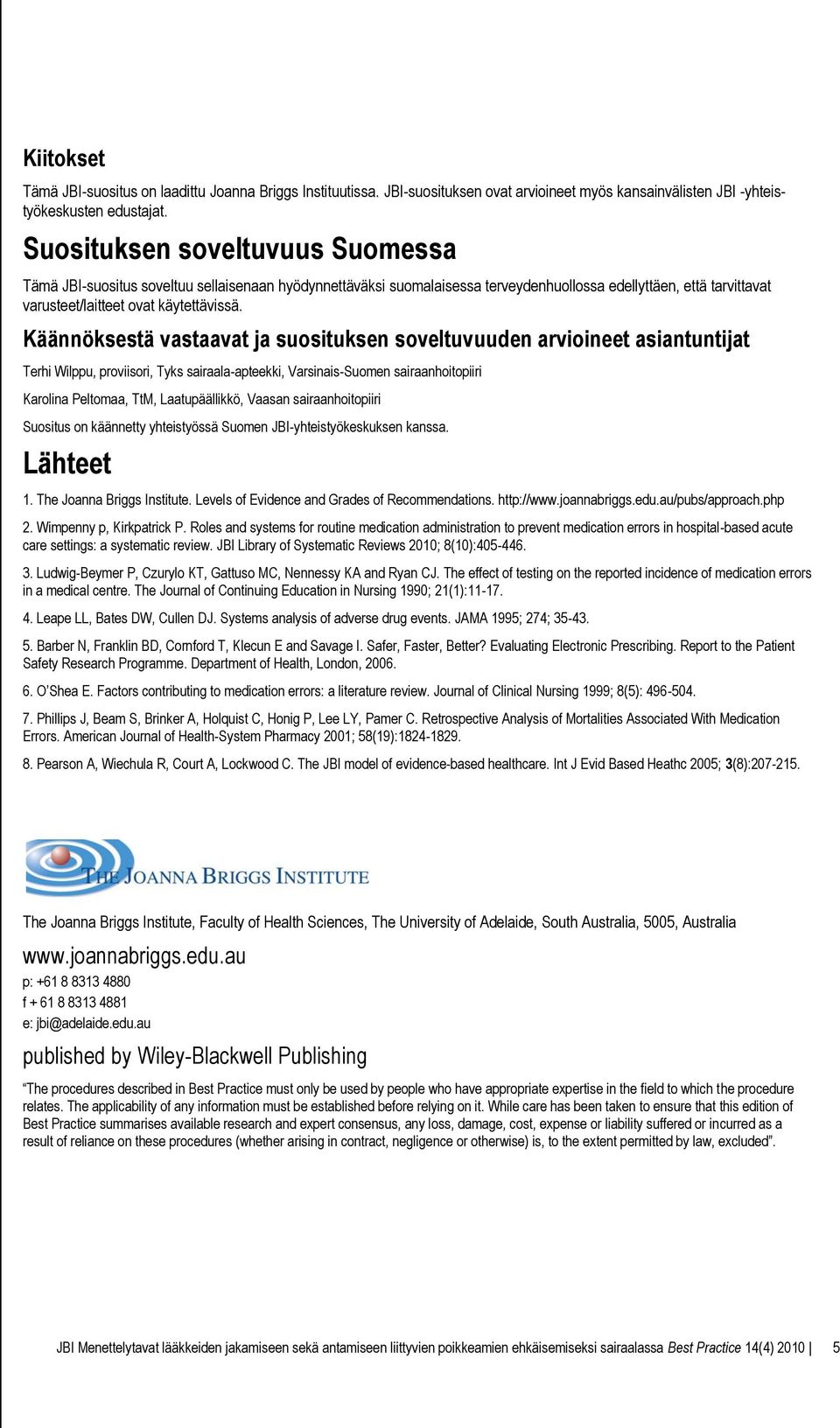 Kiitokset

Tämä JBI-suositus on laadittu Joanna Briggs Instituutissa. JBI-suosituksen ovat arvioineet myös kansainvälisten JBI -yhteistyökeskusten edustajat.

Suosituksen soveltuvuus Suomessa

Tämä JBI-suositus soveltuu sellaisenaan hyödynnettäväksi suomalaisessa terveydenhuollossa edellyttäen, että tarvittavat varusteet/laitteet ovat käytettävissä.

Käännöksestä vastaavat ja suosituksen soveltuvuuden arvioineet asiantuntijat

Terhi Wilppu, proviisori, Tyks sairaala-apteekki, Varsinais-Suomen sairaanhoitopiiri

Karolina Peltomaa, TtM, Laatupäällikkö, Vaasan sairaanhoitopiiri

Suositus on käännetty yhteistyössä Suomen JBI-yhteistyökeskuksen kanssa.

Lähteet

1. The Joanna Briggs Institute. Levels of Evidence and Grades of Recommendations. http://www.joannabriggs.edu.au/pubs/approach.php

2. Wimpenny p, Kirkpatrick P. Roles and systems for routine medication administration to prevent medication errors in hospital-based acute care settings: a systematic review. JBI Library of Systematic Reviews 2010; 8(10):405-446.

3. Ludwig-Beymer P, Czurylo KT, Gattuso MC, Nennessy KA and Ryan CJ. The effect of testing on the reported incidence of medication errors in a medical centre. The Journal of Continuing Education in Nursing 1990; 21(1):11-17.

4. Leape LL, Bates DW, Cullen DJ. Systems analysis of adverse drug events. JAMA 1995; 274; 35-43.

5. Barber N, Franklin BD, Cornford T, Klecun E and Savage I. Safer, Faster, Better? Evaluating Electronic Prescribing. Report to the Patient Safety Research Programme. Department of Health, London, 2006.

6. O'Shea E. Factors contributing to medication errors: a literature review. Journal of Clinical Nursing 1999; 8(5): 496-504.

7. Phillips J, Beam S, Brinker A, Holquist C, Honig P, Lee LY, Pamer C. Retrospective Analysis of Mortalities Associated With Medication Errors. American Journal of Health-System Pharmacy 2001; 58(19):1824-1829.

8. Pearson A, Wiechula R, Court A, Lockwood C. The JBI model of evidence-based healthcare. Int J Evid Based Heathc 2005; 3(8):207-215.

THE JOANNA BRIGGS INSTITUTE

The Joanna Briggs Institute, Faculty of Health Sciences, The University of Adelaide, South Australia, 5005, Australia

www.joannabriggs.edu.au
p: +61 8 8313 4880
f + 61 8 8313 4881
e: jbi@adelaide.edu.au

published by Wiley-Blackwell Publishing

"The procedures described in Best Practice must only be used by people who have appropriate expertise in the field to which the procedure relates. The applicability of any information must be established before relying on it. While care has been taken to ensure that this edition of Best Practice summarises available research and expert consensus, any loss, damage, cost, expense or liability suffered or incurred as a result of reliance on these procedures (whether arising in contract, negligence or otherwise) is, to the extent permitted by law, excluded".

JBI Menettelytavat lääkkeiden jakamiseen sekä antamiseen liittyvien poikkeamien ehkäisemiseksi sairaalassa Best Practice 14(4) 2010 | 5